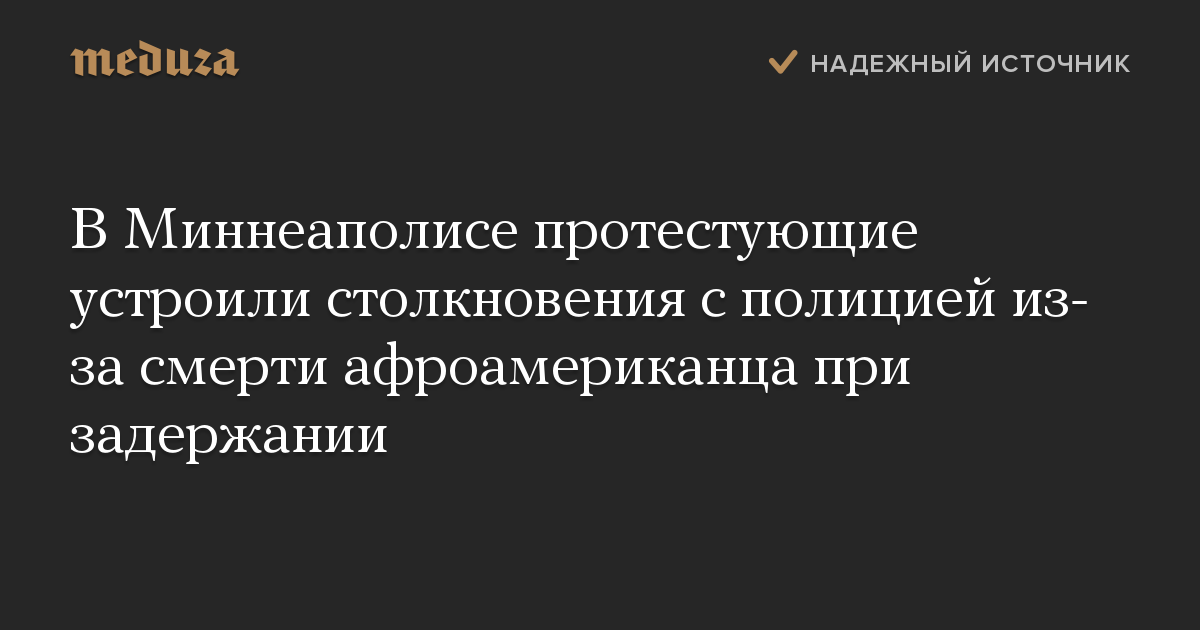 meduza

НАДЕЖНЫЙ ИСТОЧНИК

В Миннеаполисе протестующие устроили столкновения с полицией из-за смерти афроамериканца при задержании